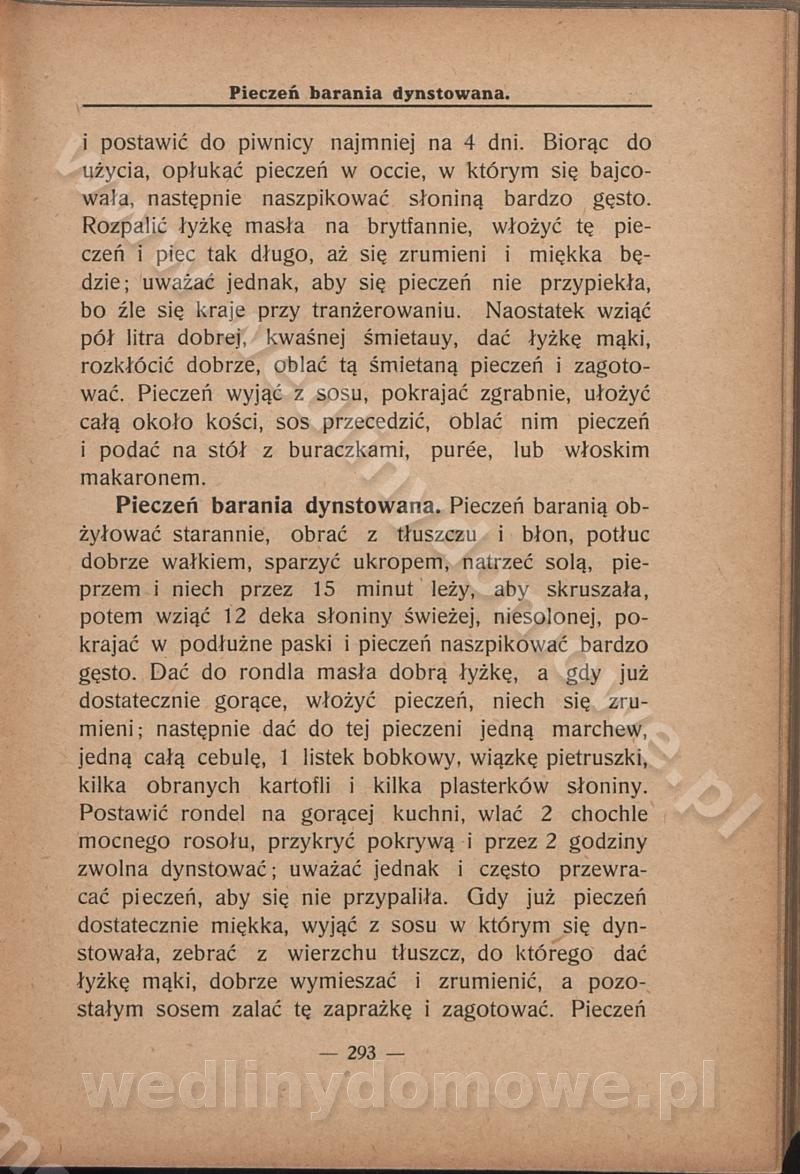 Pieczeń barania dynstowana.

i postawić do piwnicy najmniej na 4 dni. Biorąc do użycia, opłukać pieczeń w occie, w którym się bajcowała, następnie naszpikować słoniną bardzo gęsto. Rozpalić łyżkę masła na brytfannie, włożyć tę pieczeń i piec tak długo, aż się zrumieni i miękka będzie; uważać jednak, aby się pieczeń nie przypiekła, bo źle się kraje przy tranżerowaniu. Naostatek wziąć pół litra dobrej, kwaśnej śmietauy, dać łyżkę mąki, rozkłócić dobrze, oblać tą śmietaną pieczeń i zagotować. Pieczeń wyjąć z sosu, pokrajać zgrabnie, ułożyć całą około kości, sos przecedzić, oblać nim pieczeń i podać na stół z buraczkami, purée, lub włoskim makaronem.

Pieczeń barania dynstowana. Pieczeń baranią obżyłować starannie, obrać z tłuszczu i błon, potłuc dobrze wałkiem, sparzyć ukropem, natrzeć solą, pieprzem i niech przez 15 minut leży, aby skruszała, potem wziąć 12 deka słoniny świeżej, niesolonej, pokrajać w podłużne paski i pieczeń naszpikować bardzo gęsto. Dać do rondla masła dobrą łyżkę, a gdy już dostatecznie gorące, włożyć pieczeń, niech się zrumieni; następnie dać do tej pieczeni jedną marchew, jedną całą cebulę, 1 listek bobkowy, wiązkę pietruszki, kilka obranych kartofli i kilka plasterków słoniny. Postawić rondel na gorącej kuchni, wlać 2 chochle mocnego rosołu, przykryć pokrywą i przez 2 godziny zwolna dynstować; uważać jednak i często przewracać pieczeń, aby się nie przypaliła. Gdy już pieczeń dostatecznie miękka, wyjąć z sosu w którym się dynstowała, zebrać z wierzchu tłuszcz, do którego dać łyżkę mąki, dobrze wymieszać i zrumienić, a pozostałym sosem zalać tę zaprażkę i zagotować. Pieczeń

— 293 —

wedlinydomowe.pl